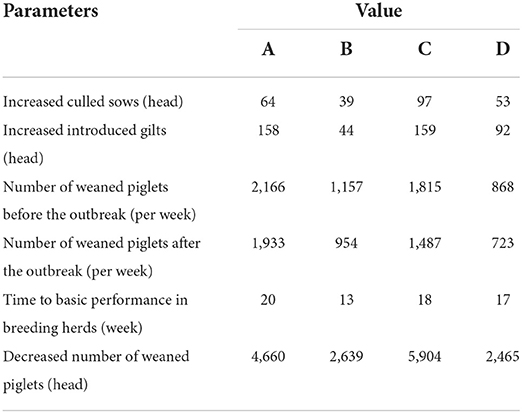 | Parameters | Value | | | |
|---|---|---|---|---|
| | A | B | C | D |
| Increased culled sows (head) | 64 | 39 | 97 | 53 |
| Increased introduced gilts (head) | 158 | 44 | 159 | 92 |
| Number of weaned piglets before the outbreak (per week) | 2,166 | 1,157 | 1,815 | 868 |
| Number of weaned piglets after the outbreak (per week) | 1,933 | 954 | 1,487 | 723 |
| Time to basic performance in breeding herds (week) | 20 | 13 | 18 | 17 |
| Decreased number of weaned piglets (head) | 4,660 | 2,639 | 5,904 | 2,465 |